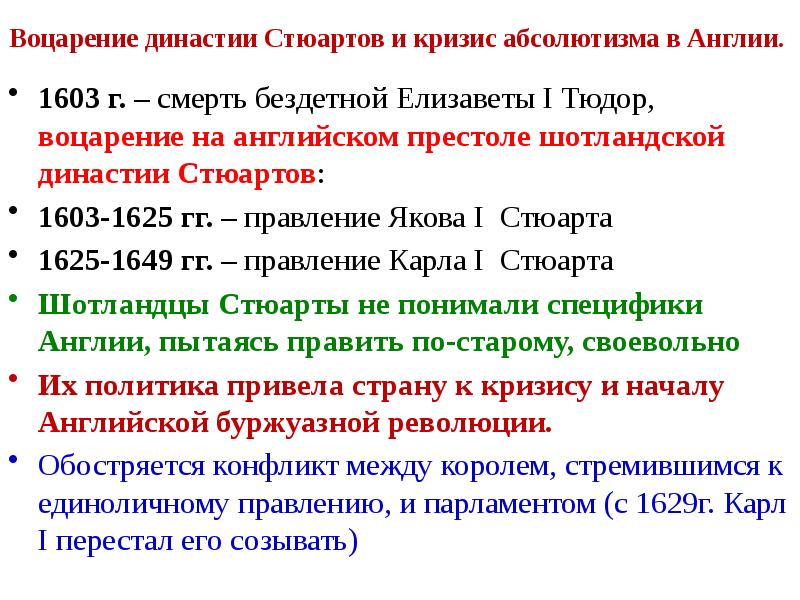 Воцарение династии Стюартов и кризис абсолютизма в Англии.

• 1603 г. – смерть бездетной Елизаветы I Тюдор, воцарение на английском престоле шотландской династии Стюартов:

• 1603-1625 гг. – правление Якова I Стюарта

• 1625-1649 гг. – правление Карла I Стюарта

• Шотландцы Стюарты не понимали специфики Англии, пытаясь править по-старому, своевольно

• Их политика привела страну к кризису и началу Английской буржуазной революции.

• Обостряется конфликт между королем, стремившимся к единоличному правлению, и парламентом (с 1629г. Карл I перестал его созывать)